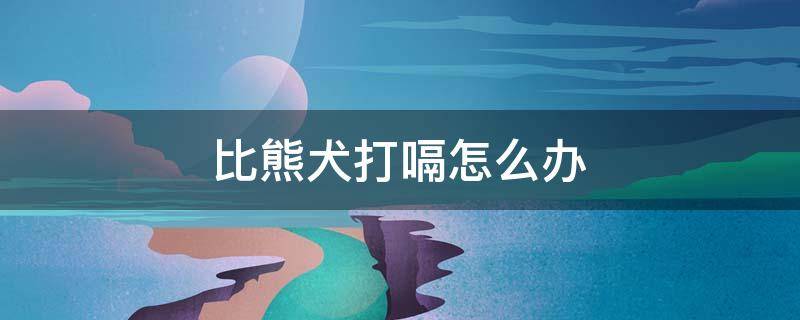 比熊犬打嗝怎么办